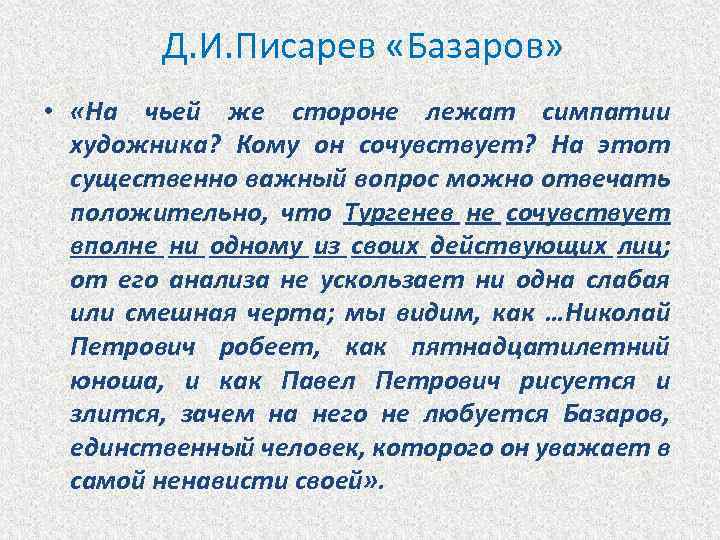 Д.И.Писарев «Базаров»

• «На чьей же стороне лежат симпатии художника? Кому он сочувствует? На этот существенно важный вопрос можно отвечать положительно, что Тургенев не сочувствует вполне ни одному из своих действующих лиц; от его анализа не ускользает ни одна слабая или смешная черта; мы видим, как …Николай Петрович робеет, как пятнадцатилетний юноша, и как Павел Петрович рисуется и злится, зачем на него не любуется Базаров, единственный человек, которого он уважает в самой ненависти своей».